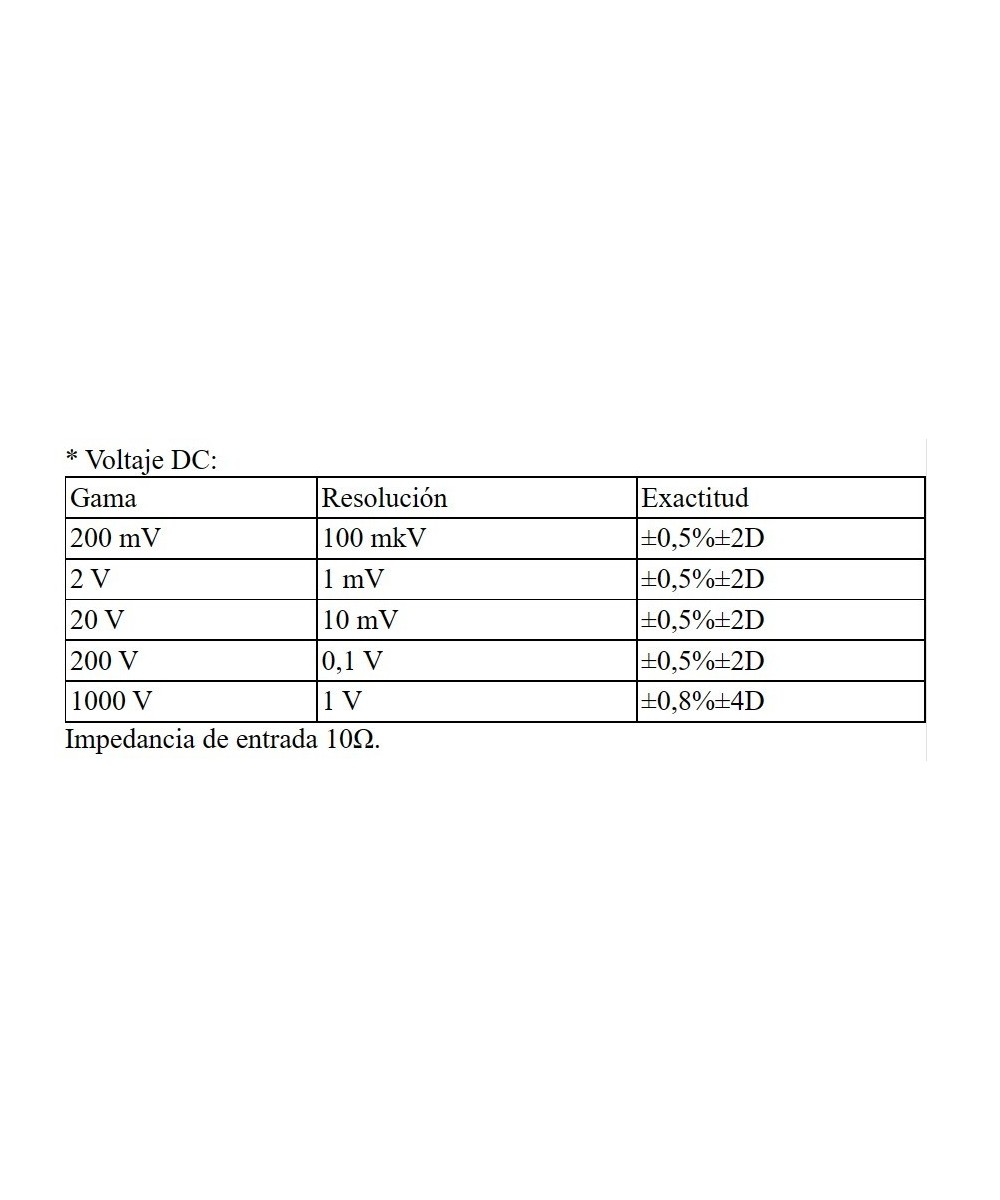 * Voltaje DC:

| Gama | Resolución | Exactitud |
|---|---|---|
| 200 mV | 100 mkV | ±0,5%±2D |
| 2 V | 1 mV | ±0,5%±2D |
| 20 V | 10 mV | ±0,5%±2D |
| 200 V | 0,1 V | ±0,5%±2D |
| 1000 V | 1 V | ±0,8%±4D |

Impedancia de entrada 10Ω.